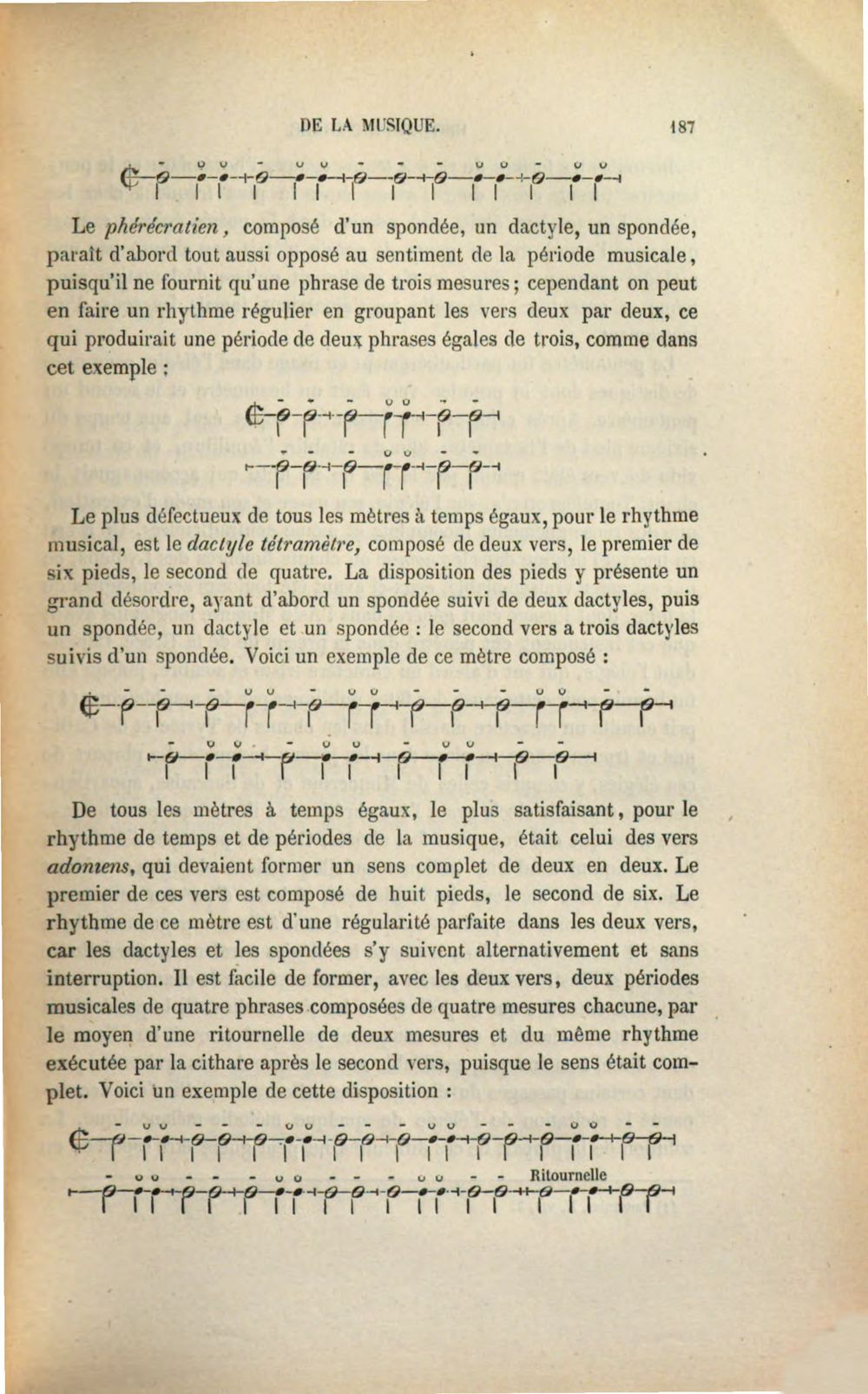 DE LA MUSIQUE. 187

Le phérécratien, composé d'un spondée, un dactyle, un spondée, paraît d'abord tout aussi opposé au sentiment de la période musicale, puisqu'il ne fournit qu'une phrase de trois mesures; cependant on peut en faire un rhythme régulier en groupant les vers deux par deux, ce qui produirait une période de deux phrases égales de trois, comme dans cet exemple :

Le plus défectueux de tous les mètres à temps égaux, pour le rhythme musical, est le dactyle tétramètre, composé de deux vers, le premier de six pieds, le second de quatre. La disposition des pieds y présente un grand désordre, ayant d'abord un spondée suivi de deux dactyles, puis un spondée, un dactyle et un spondée : le second vers a trois dactyles suivis d'un spondée. Voici un exemple de ce mètre composé :

De tous les mètres à temps égaux, le plus satisfaisant, pour le rhythme de temps et de périodes de la musique, était celui des vers adoniens, qui devaient former un sens complet de deux en deux. Le premier de ces vers est composé de huit pieds, le second de six. Le rhythme de ce mètre est d'une régularité parfaite dans les deux vers, car les dactyles et les spondées s'y suivent alternativement et sans interruption. Il est facile de former, avec les deux vers, deux périodes musicales de quatre phrases composées de quatre mesures chacune, par le moyen d'une ritournelle de deux mesures et du même rhythme exécutée par la cithare après le second vers, puisque le sens était complet. Voici un exemple de cette disposition :

Ritournelle